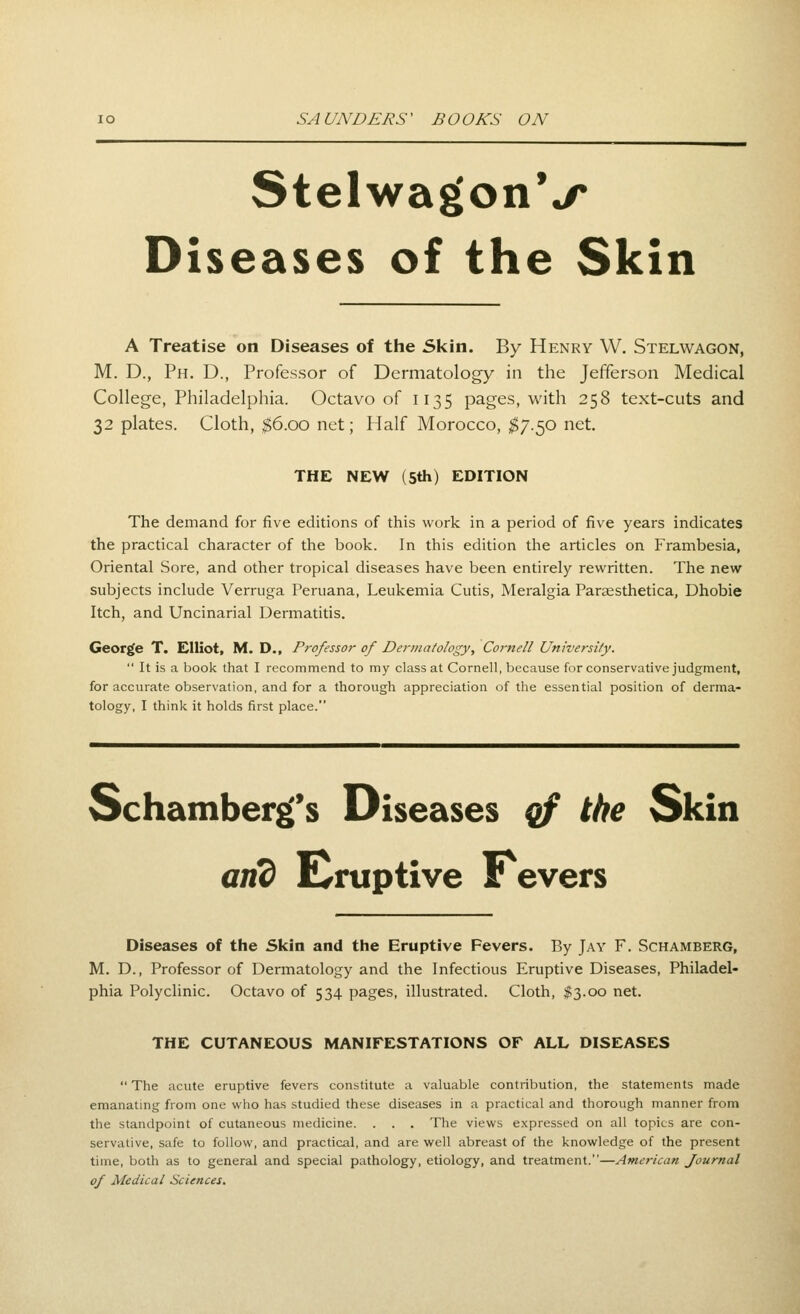 10 SAUNDERS' BOOKS ON

Stelwagon's Diseases of the Skin

A Treatise on Diseases of the Skin. By Henry W. Stelwagon, M. D., Ph. D., Professor of Dermatology in the Jefferson Medical College, Philadelphia. Octavo of 1135 pages, with 258 text-cuts and 32 plates. Cloth, $6.00 net; Half Morocco, $7.50 net.

THE NEW (5th) EDITION

The demand for five editions of this work in a period of five years indicates the practical character of the book. In this edition the articles on Frambesia, Oriental Sore, and other tropical diseases have been entirely rewritten. The new subjects include Verruga Peruana, Leukemia Cutis, Meralgia Paræsthetica, Dhobie Itch, and Uncinarial Dermatitis.

George T. Elliot, M. D., Professor of Dermatology, Cornell University.
"It is a book that I recommend to my class at Cornell, because for conservative judgment, for accurate observation, and for a thorough appreciation of the essential position of dermatology, I think it holds first place."

Schamberg's Diseases of the Skin and Eruptive Fevers

Diseases of the Skin and the Eruptive Fevers. By Jay F. Schamberg, M. D., Professor of Dermatology and the Infectious Eruptive Diseases, Philadelphia Polyclinic. Octavo of 534 pages, illustrated. Cloth, $3.00 net.

THE CUTANEOUS MANIFESTATIONS OF ALL DISEASES

"The acute eruptive fevers constitute a valuable contribution, the statements made emanating from one who has studied these diseases in a practical and thorough manner from the standpoint of cutaneous medicine. . . . The views expressed on all topics are conservative, safe to follow, and practical, and are well abreast of the knowledge of the present time, both as to general and special pathology, etiology, and treatment."—American Journal of Medical Sciences.